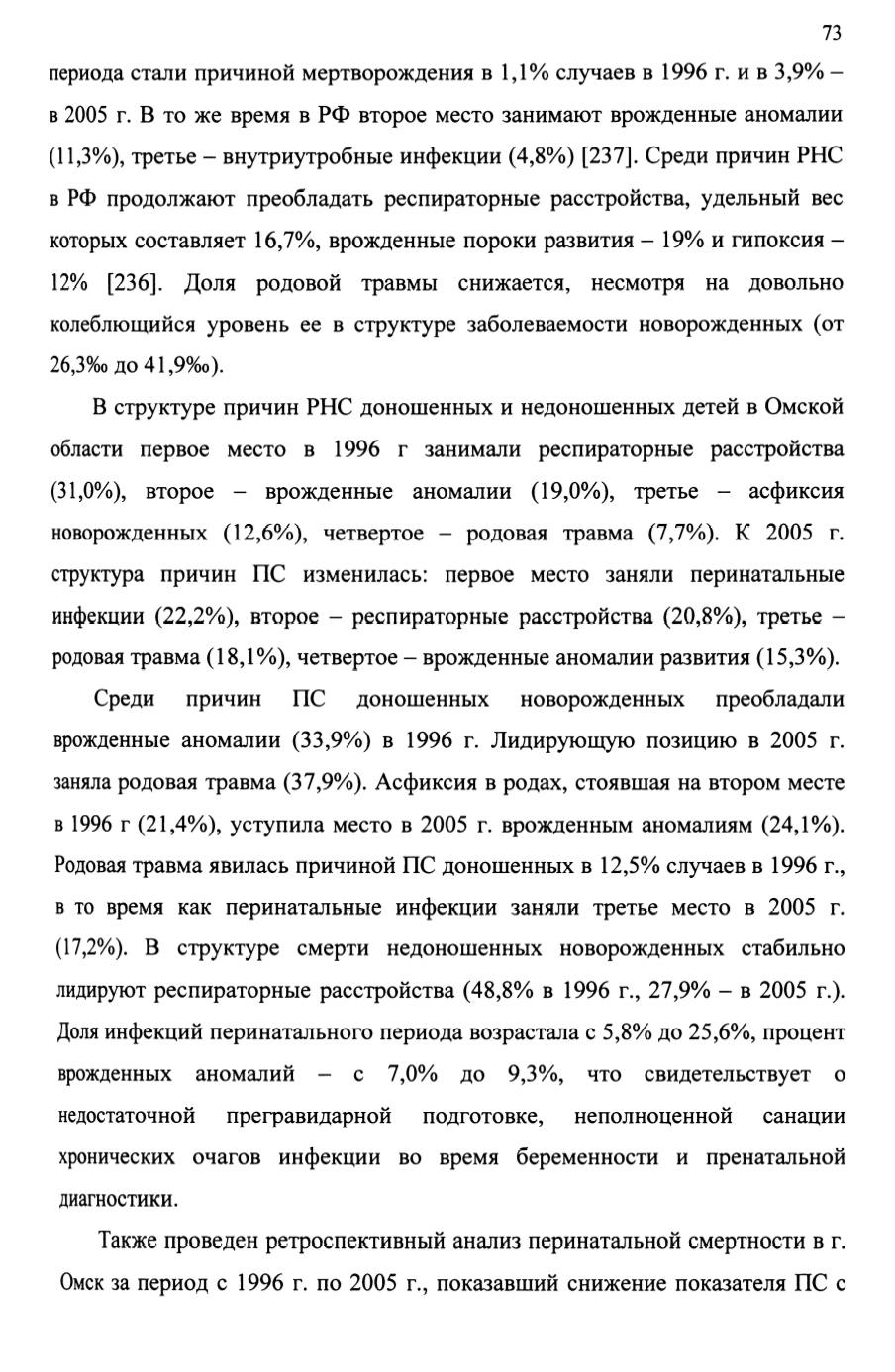 73

периода стали причиной мертворождения в 1,1% случаев в 1996 г. и в 3,9% – в 2005 г. В то же время в РФ второе место занимают врожденные аномалии (11,3%), третье – внутриутробные инфекции (4,8%) [237]. Среди причин РНС в РФ продолжают преобладать респираторные расстройства, удельный вес которых составляет 16,7%, врожденные пороки развития – 19% и гипоксия – 12% [236]. Доля родовой травмы снижается, несмотря на довольно колеблющийся уровень ее в структуре заболеваемости новорожденных (от 26,3‰ до 41,9‰).

В структуре причин РНС доношенных и недоношенных детей в Омской области первое место в 1996 г занимали респираторные расстройства (31,0%), второе – врожденные аномалии (19,0%), третье – асфиксия новорожденных (12,6%), четвертое – родовая травма (7,7%). К 2005 г. структура причин ПС изменилась: первое место заняли перинатальные инфекции (22,2%), второе – респираторные расстройства (20,8%), третье – родовая травма (18,1%), четвертое – врожденные аномалии развития (15,3%).

Среди причин ПС доношенных новорожденных преобладали врожденные аномалии (33,9%) в 1996 г. Лидирующую позицию в 2005 г. заняла родовая травма (37,9%). Асфиксия в родах, стоявшая на втором месте в 1996 г (21,4%), уступила место в 2005 г. врожденным аномалиям (24,1%). Родовая травма явилась причиной ПС доношенных в 12,5% случаев в 1996 г., в то время как перинатальные инфекции заняли третье место в 2005 г. (17,2%). В структуре смерти недоношенных новорожденных стабильно лидируют респираторные расстройства (48,8% в 1996 г., 27,9% – в 2005 г.). Доля инфекций перинатального периода возрастала с 5,8% до 25,6%, процент врожденных аномалий – с 7,0% до 9,3%, что свидетельствует о недостаточной прегравидарной подготовке, неполноценной санации хронических очагов инфекции во время беременности и пренатальной диагностики.

Также проведен ретроспективный анализ перинатальной смертности в г. Омск за период с 1996 г. по 2005 г., показавший снижение показателя ПС с